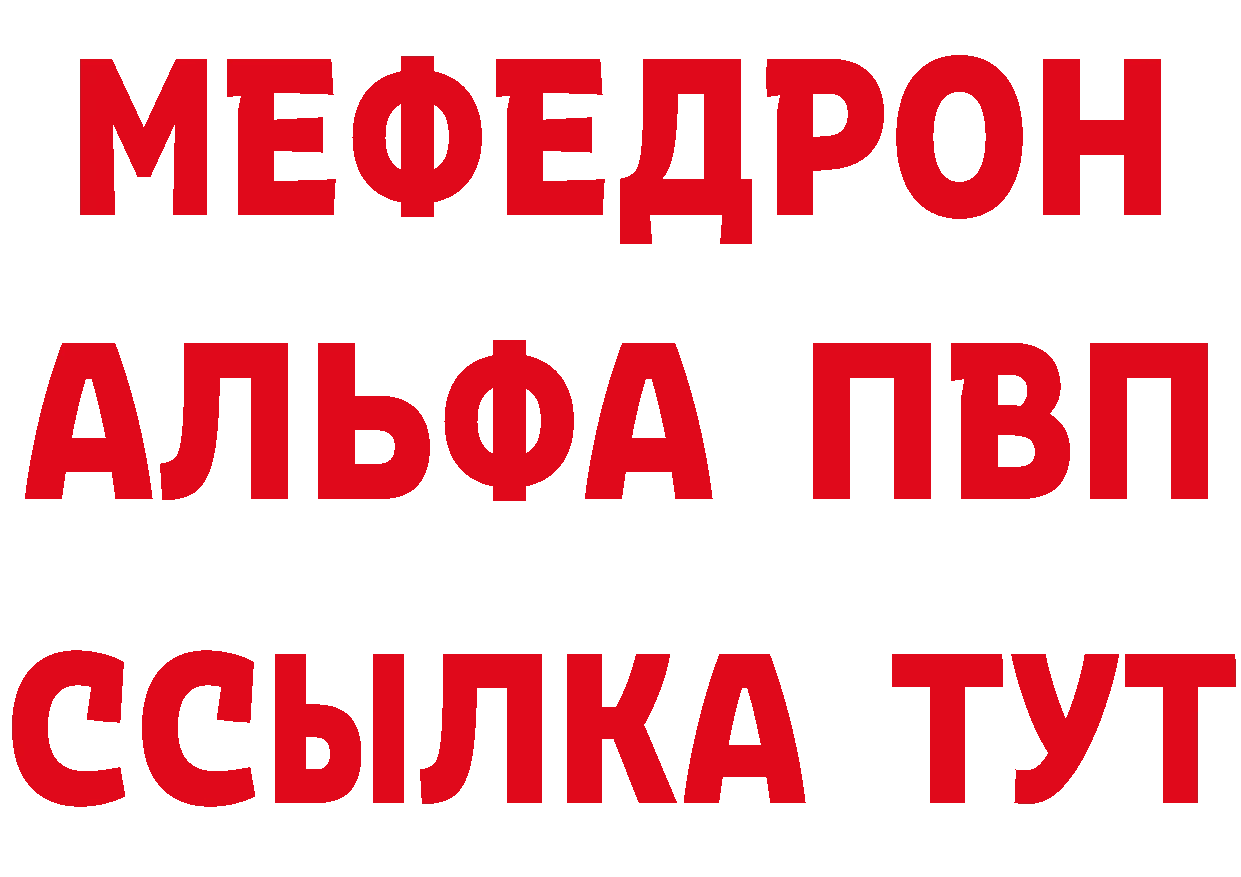 МЕФЕДРОН
АЛЬФА ПВП
ССЫЛКА ТУТ